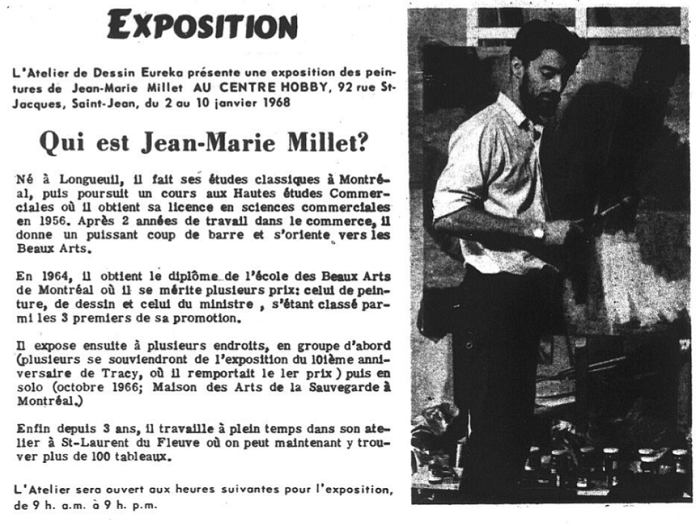 EXPOSITION

L'Atelier de Dessin Eureka présente une exposition des peintures de Jean-Marie Millet AU CENTRE HOBBY, 92 rue St-Jacques, Saint-Jean, du 2 au 10 janvier 1968

Qui est Jean-Marie Millet?

Né à Longueuil, il fait ses études classiques à Montréal, puis poursuit un cours aux Hautes études Commerciales où il obtient sa licence en sciences commerciales en 1956. Après 2 années de travail dans le commerce, il donne un puissant coup de barre et s'oriente vers les Beaux Arts.

En 1964, il obtient le diplôme de l'école des Beaux Arts de Montréal où il se mérite plusieurs prix: celui de peinture, de dessin et celui du ministre , s'étant classé parmi les 3 premiers de sa promotion.

Il expose ensuite à plusieurs endroits, en groupe d'abord (plusieurs se souviendront de l'exposition du 101ème anniversaire de Tracy, où il remportait le 1er prix ) puis en solo (octobre 1966; Maison des Arts de la Sauvegarde à Montréal.)

Enfin depuis 3 ans, il travaille à plein temps dans son atelier à St-Laurent du Fleuve où on peut maintenant y trouver plus de 100 tableaux.

L'Atelier sera ouvert aux heures suivantes pour l'exposition, de 9 h. a.m. à 9 h. p.m.